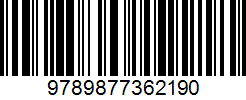 9789877362190